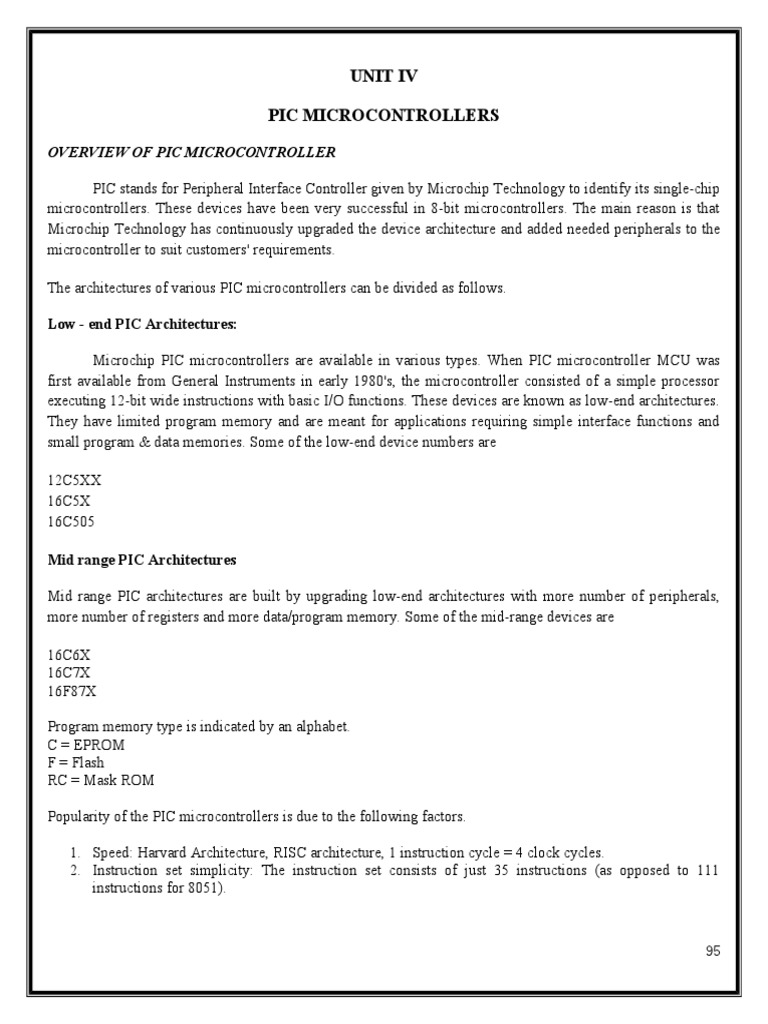 UNIT IV

PIC MICROCONTROLLERS

OVERVIEW OF PIC MICROCONTROLLER

PIC stands for Peripheral Interface Controller given by Microchip Technology to identify its single-chip microcontrollers. These devices have been very successful in 8-bit microcontrollers. The main reason is that Microchip Technology has continuously upgraded the device architecture and added needed peripherals to the microcontroller to suit customers' requirements.

The architectures of various PIC microcontrollers can be divided as follows.

Low - end PIC Architectures:

Microchip PIC microcontrollers are available in various types. When PIC microcontroller MCU was first available from General Instruments in early 1980's, the microcontroller consisted of a simple processor executing 12-bit wide instructions with basic I/O functions. These devices are known as low-end architectures. They have limited program memory and are meant for applications requiring simple interface functions and small program & data memories. Some of the low-end device numbers are

12C5XX
16C5X
16C505

Mid range PIC Architectures

Mid range PIC architectures are built by upgrading low-end architectures with more number of peripherals, more number of registers and more data/program memory. Some of the mid-range devices are

16C6X
16C7X
16F87X

Program memory type is indicated by an alphabet.
C = EPROM
F = Flash
RC = Mask ROM

Popularity of the PIC microcontrollers is due to the following factors.

1. Speed: Harvard Architecture, RISC architecture, 1 instruction cycle = 4 clock cycles.
2. Instruction set simplicity: The instruction set consists of just 35 instructions (as opposed to 111 instructions for 8051).

95